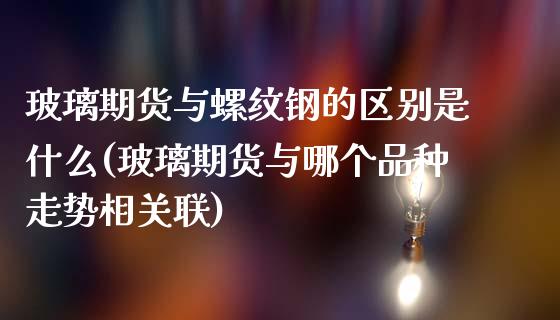 玻璃期货与螺纹钢的区别是什么(玻璃期货与哪个品种走势相关联)